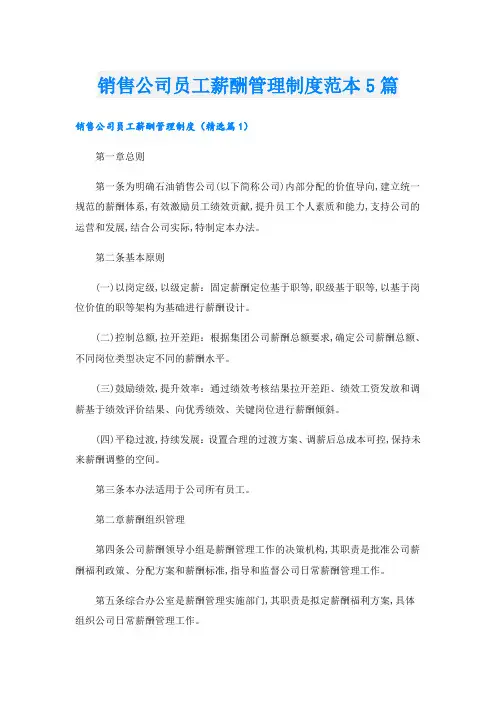 销售公司员工薪酬管理制度范本5篇

销售公司员工薪酬管理制度（精选篇1）

第一章总则

第一条为明确石油销售公司(以下简称公司)内部分配的价值导向，建立统一规范的薪酬体系，有效激励员工绩效贡献，提升员工个人素质和能力，支持公司的运营和发展，结合公司实际，特制定本办法。

第二条基本原则

(一)以岗定级，以级定薪：固定薪酬定位基于职等，职级基于职等，以基于岗位价值的职等架构为基础进行薪酬设计。

(二)控制总额，拉开差距：根据集团公司薪酬总额要求，确定公司薪酬总额、不同岗位类型决定不同的薪酬水平。

(三)鼓励绩效，提升效率：通过绩效考核结果拉开差距、绩效工资发放和调薪基于绩效评价结果、向优秀绩效、关键岗位进行薪酬倾斜。

(四)平稳过渡，持续发展：设置合理的过渡方案、调薪后总成本可控，保持未来薪酬调整的空间。

第三条本办法适用于公司所有员工。

第二章薪酬组织管理

第四条公司薪酬领导小组是薪酬管理工作的决策机构，其职责是批准公司薪酬福利政策、分配方案和薪酬标准，指导和监督公司日常薪酬管理工作。

第五条综合办公室是薪酬管理实施部门，其职责是拟定薪酬福利方案，具体组织公司日常薪酬管理工作。